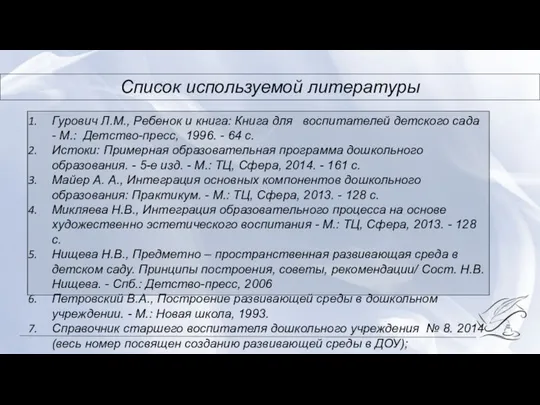 Список используемой литературы

1. Гурович Л.М., Ребенок и книга: Книга для воспитателей детского сада - М.: Детство-пресс, 1996. - 64 с.
2. Истоки: Примерная образовательная программа дошкольного образования. - 5-е изд. - М.: ТЦ, Сфера, 2014. - 161 с.
3. Майер А. А., Интеграция основных компонентов дошкольного образования: Практикум. - М.: ТЦ, Сфера, 2013. - 128 с.
4. Микляева Н.В., Интеграция образовательного процесса на основе художественно эстетического воспитания - М.: ТЦ, Сфера, 2013. - 128 с.
5. Нищева Н.В., Предметно – пространственная развивающая среда в детском саду. Принципы построения, советы, рекомендации/ Сост. Н.В. Нищева. - Спб.: Детство-пресс, 2006
6. Петровский В.А., Построение развивающей среды в дошкольном учреждении. - М.: Новая школа, 1993.
7. Справочник старшего воспитателя дошкольного учреждения № 8. 2014 (весь номер посвящен созданию развивающей среды в ДОУ);